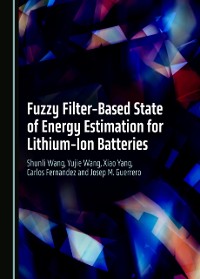 Fuzzy Filter-Based State of Energy Estimation for Lithium-Ion Batteries

Shunli Wang, Yujie Wang, Xiao Yang, Carlos Fernandez and Josep M. Guerrero